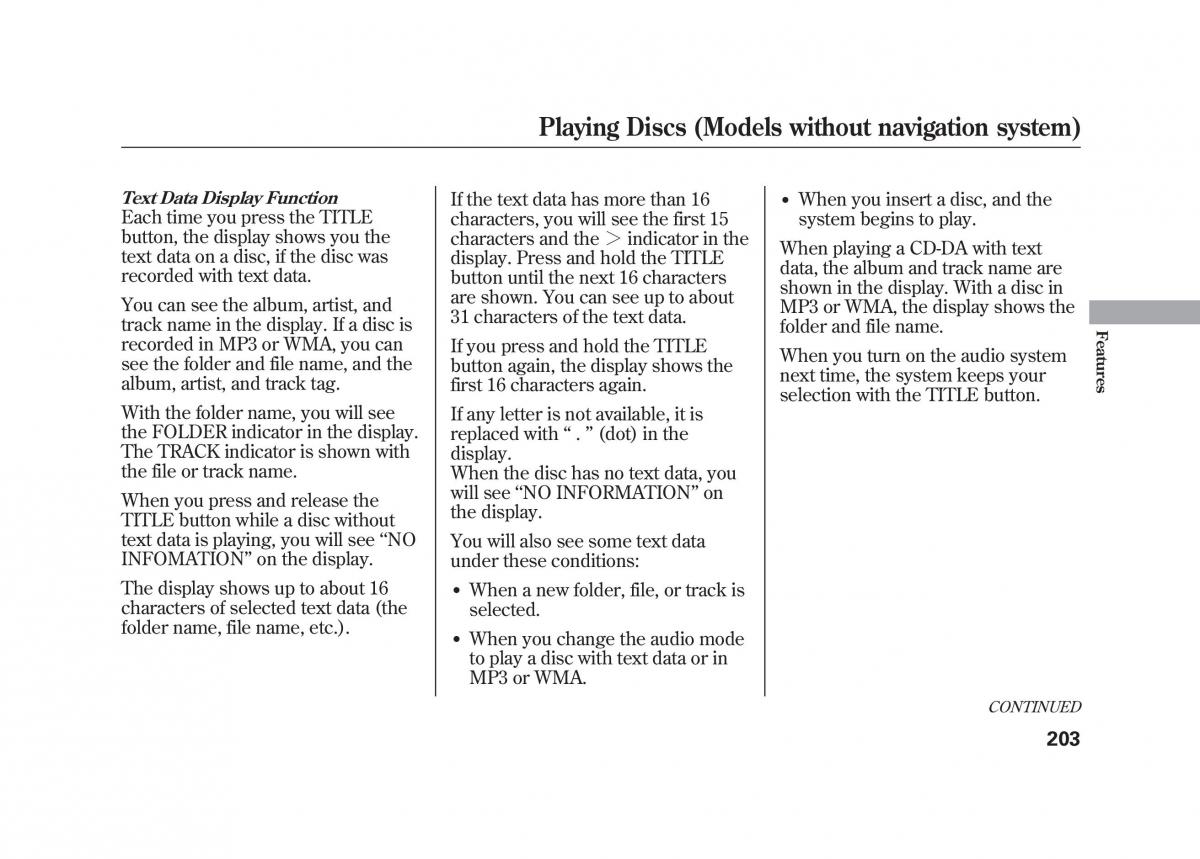 Playing Discs (Models without navigation system)

Text Data Display Function
Each time you press the TITLE button, the display shows you the text data on a disc, if the disc was recorded with text data.

You can see the album, artist, and track name in the display. If a disc is recorded in MP3 or WMA, you can see the folder and file name, and the album, artist, and track tag.

With the folder name, you will see the FOLDER indicator in the display. The TRACK indicator is shown with the file or track name.

When you press and release the TITLE button while a disc without text data is playing, you will see “NO INFOMATION” on the display.

The display shows up to about 16 characters of selected text data (the folder name, file name, etc.).

If the text data has more than 16 characters, you will see the first 15 characters and the > indicator in the display. Press and hold the TITLE button until the next 16 characters are shown. You can see up to about 31 characters of the text data.

If you press and hold the TITLE button again, the display shows the first 16 characters again.

If any letter is not available, it is replaced with “ . ” (dot) in the display.
When the disc has no text data, you will see “NO INFORMATION” on the display.

You will also see some text data under these conditions:

• When a new folder, file, or track is selected.

• When you change the audio mode to play a disc with text data or in MP3 or WMA.

• When you insert a disc, and the system begins to play.

When playing a CD-DA with text data, the album and track name are shown in the display. With a disc in MP3 or WMA, the display shows the folder and file name.

When you turn on the audio system next time, the system keeps your selection with the TITLE button.

Features

CONTINUED

203